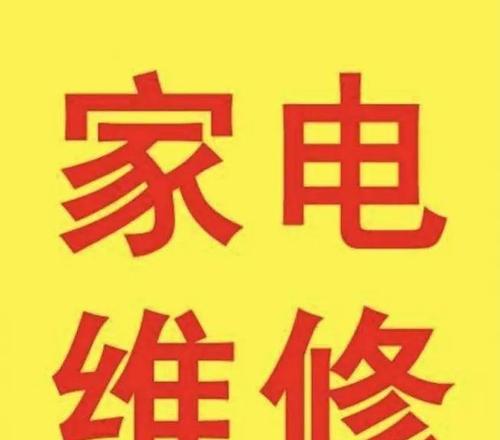 家电
维修